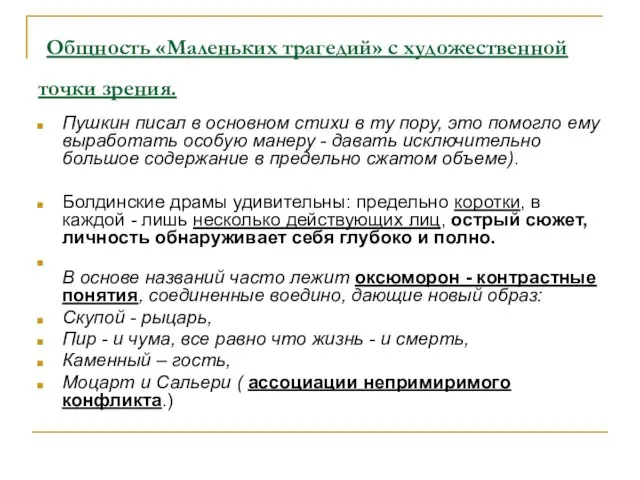 Общность «Маленьких трагедий» с художественной точки зрения.

Пушкин писал в основном стихи в ту пору, это помогло ему выработать особую манеру - давать исключительно большое содержание в предельно сжатом объеме).

Болдинские драмы удивительны: предельно коротки, в каждой - лишь несколько действующих лиц, острый сюжет, личность обнаруживает себя глубоко и полно.

В основе названий часто лежит оксюморон - контрастные понятия, соединенные воедино, дающие новый образ:

Скупой - рыцарь,

Пир - и чума, все равно что жизнь - и смерть,

Каменный – гость,

Моцарт и Сальери ( ассоциации непримиримого конфликта.)